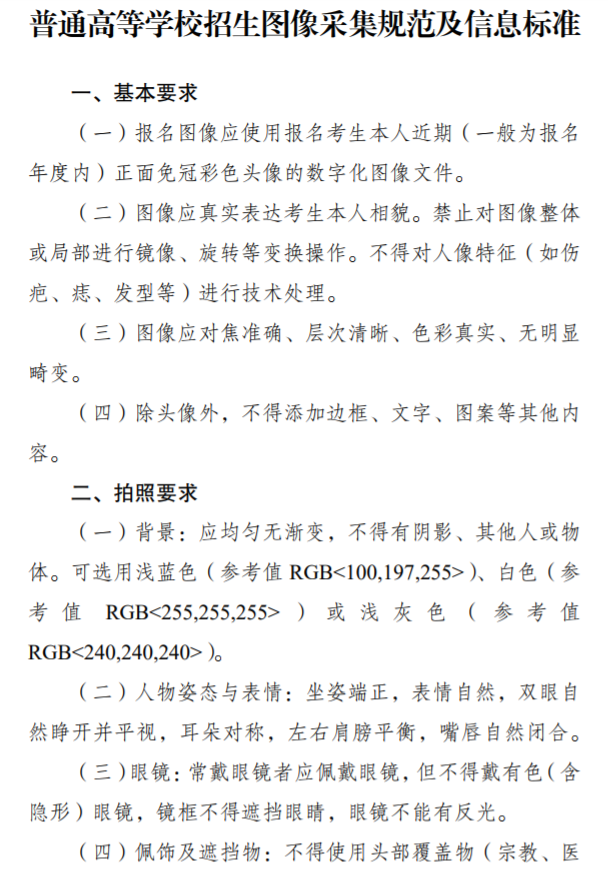 普通高等学校招生图像采集规范及信息标准

一、基本要求

（一）报名图像应使用报名考生本人近期（一般为报名年度内）正面免冠彩色头像的数字化图像文件。

（二）图像应真实表达考生本人相貌。禁止对图像整体或局部进行镜像、旋转等变换操作。不得对人像特征（如伤疤、痣、发型等）进行技术处理。

（三）图像应对焦准确、层次清晰、色彩真实、无明显畸变。

（四）除头像外，不得添加边框、文字、图案等其他内容。

二、拍照要求

（一）背景：应均匀无渐变，不得有阴影、其他人或物体。可选用浅蓝色（参考值 RGB<100,197,255>）、白色（参考值 RGB<255,255,255>）或浅灰色（参考值 RGB<240,240,240>）。

（二）人物姿态与表情：坐姿端正，表情自然，双眼自然睁开并平视，耳朵对称，左右肩膀平衡，嘴唇自然闭合。

（三）眼镜：常戴眼镜者应佩戴眼镜，但不得戴有色（含隐形）眼镜，镜框不得遮挡眼睛，眼镜不能有反光。

（四）佩饰及遮挡物：不得使用头部覆盖物（宗教、医